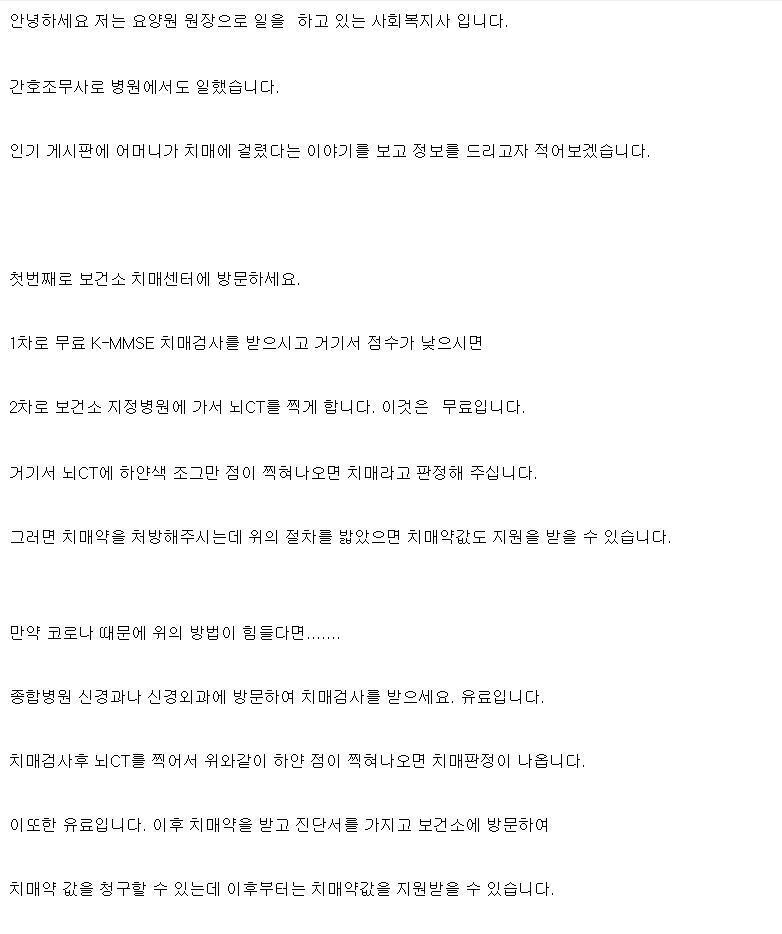 안녕하세요 저는 요양원 원장으로 일을 하고 있는 사회복지사 입니다.

간호조무사로 병원에서도 일했습니다.

인기 게시판에 어머니가 치매에 걸렸다는 이야기를 보고 정보를 드리고자 적어보겠습니다.

첫번째로 보건소 치매센터에 방문하세요.

1차로 무료 K-MMSE 치매검사를 받으시고 거기서 점수가 낮으시면

2차로 보건소 지정병원에 가서 뇌CT를 찍게 합니다. 이것은 무료입니다.

거기서 뇌CT에 하얀색 조그만 점이 찍혀나오면 치매라고 판정해 주십니다.

그러면 치매약을 처방해주시는데 위의 절차를 밟았으면 치매약값도 지원을 받을 수 있습니다.

만약 코로나 때문에 위의 방법이 힘들다면.......

종합병원 신경과나 신경외과에 방문하여 치매검사를 받으세요. 유료입니다.

치매검사후 뇌CT를 찍어서 위와같이 하얀 점이 찍혀나오면 치매판정이 나옵니다.

이또한 유료입니다. 이후 치매약을 받고 진단서를 가지고 보건소에 방문하여

치매약 값을 청구할 수 있는데 이후부터는 치매약값을 지원받을 수 있습니다.